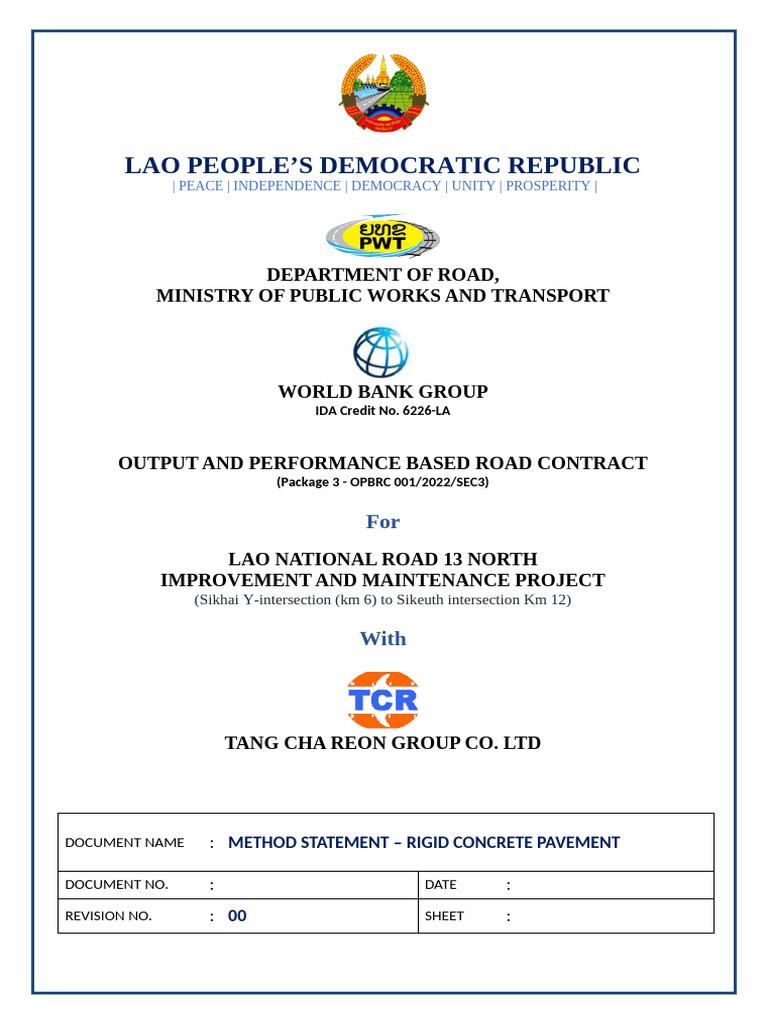 LAO PEOPLE'S DEMOCRATIC REPUBLIC
| PEACE | INDEPENDENCE | DEMOCRACY | UNITY | PROSPERITY |

ຍທຂ
PWT

DEPARTMENT OF ROAD,
MINISTRY OF PUBLIC WORKS AND TRANSPORT

WORLD BANK GROUP
IDA Credit No. 6226-LA

OUTPUT AND PERFORMANCE BASED ROAD CONTRACT
(Package 3 - OPBRC 001/2022/SEC3)

For

LAO NATIONAL ROAD 13 NORTH
IMPROVEMENT AND MAINTENANCE PROJECT
(Sikhai Y-intersection (km 6) to Sikeuth intersection Km 12)

With

TCR

TANG CHA REON GROUP CO. LTD

| DOCUMENT NAME : METHOD STATEMENT – RIGID CONCRETE PAVEMENT | |
|---|---|
| DOCUMENT NO. : | DATE : |
| REVISION NO. : 00 | SHEET : |